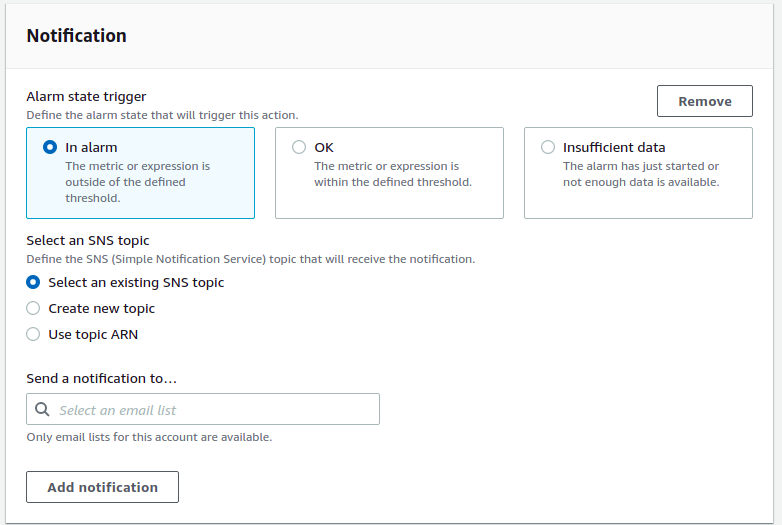 Notification

Alarm state trigger
Define the alarm state that will trigger this action.

Remove

In alarm
The metric or expression is outside of the defined threshold.

OK
The metric or expression is within the defined threshold.

Insufficient data
The alarm has just started or not enough data is available.

Select an SNS topic
Define the SNS (Simple Notification Service) topic that will receive the notification.

Select an existing SNS topic

Create new topic

Use topic ARN

Send a notification to...

Select an email list

Only email lists for this account are available.

Add notification